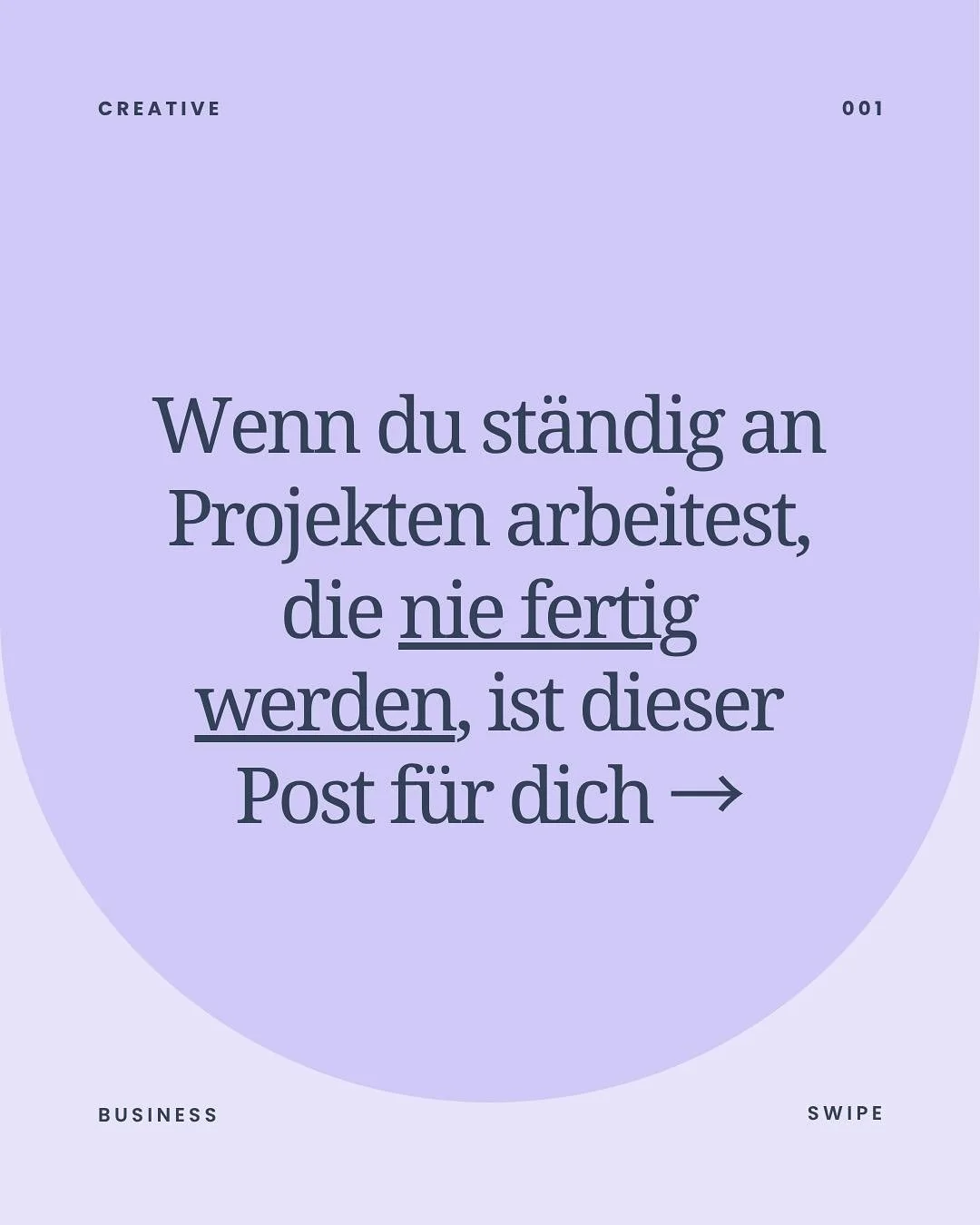 CREATIVE

001

Wenn du ständig an Projekten arbeitest, die nie fertig werden, ist dieser Post für dich →

BUSINESS

SWIPE